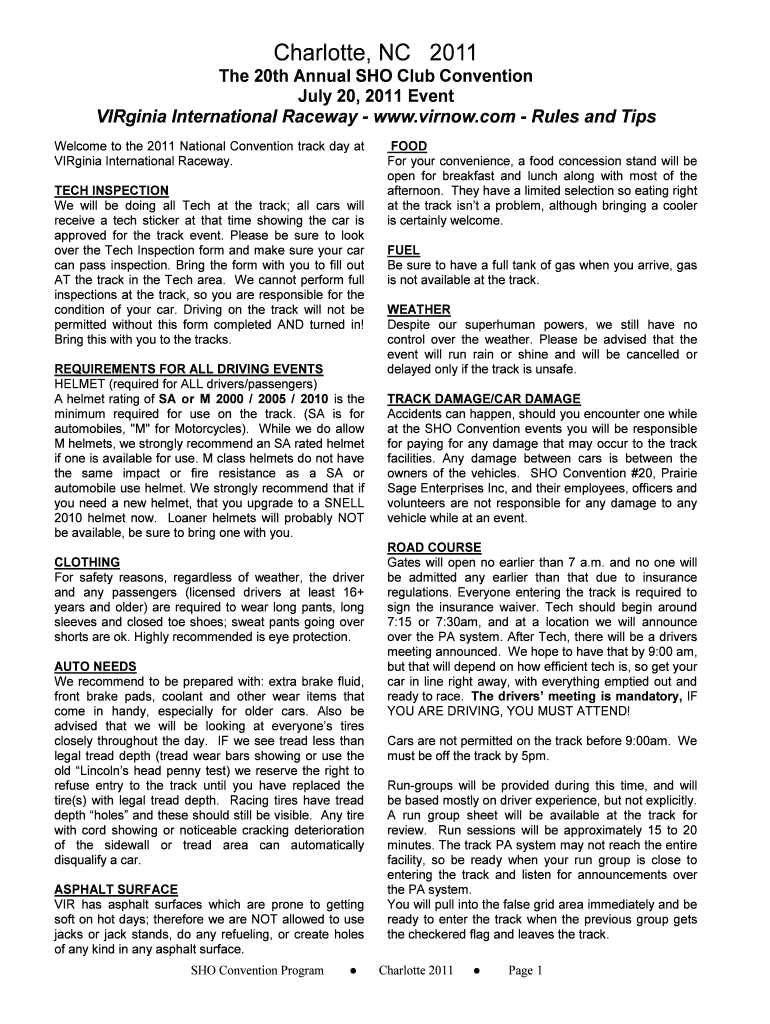 Charlotte, NC 2011

The 20th Annual SHO Club Convention
July 20, 2011 Event
VIRginia International Raceway - www.virnow.com - Rules and Tips

Welcome to the 2011 National Convention track day at VIRginia International Raceway.

TECH INSPECTION
We will be doing all Tech at the track; all cars will receive a tech sticker at that time showing the car is approved for the track event. Please be sure to look over the Tech Inspection form and make sure your car can pass inspection. Bring the form with you to fill out AT the track in the Tech area. We cannot perform full inspections at the track, so you are responsible for the condition of your car. Driving on the track will not be permitted without this form completed AND turned in! Bring this with you to the tracks.

REQUIREMENTS FOR ALL DRIVING EVENTS
HELMET (required for ALL drivers/passengers)
A helmet rating of SA or M 2000 / 2005 / 2010 is the minimum required for use on the track. (SA is for automobiles, "M" for Motorcycles). While we do allow M helmets, we strongly recommend an SA rated helmet if one is available for use. M class helmets do not have the same impact or fire resistance as a SA or automobile use helmet. We strongly recommend that if you need a new helmet, that you upgrade to a SNELL 2010 helmet now. Loaner helmets will probably NOT be available, be sure to bring one with you.

CLOTHING
For safety reasons, regardless of weather, the driver and any passengers (licensed drivers at least 16+ years and older) are required to wear long pants, long sleeves and closed toe shoes; sweat pants going over shorts are ok. Highly recommended is eye protection.

AUTO NEEDS
We recommend to be prepared with: extra brake fluid, front brake pads, coolant and other wear items that come in handy, especially for older cars. Also be advised that we will be looking at everyone's tires closely throughout the day. IF we see tread less than legal tread depth (tread wear bars showing or use the old "Lincoln's head penny test) we reserve the right to refuse entry to the track until you have replaced the tire(s) with legal tread depth. Racing tires have tread depth "holes" and these should still be visible. Any tire with cord showing or noticeable cracking deterioration of the sidewall or tread area can automatically disqualify a car.

ASPHALT SURFACE
VIR has asphalt surfaces which are prone to getting soft on hot days; therefore we are NOT allowed to use jacks or jack stands, do any refueling, or create holes of any kind in any asphalt surface.

FOOD
For your convenience, a food concession stand will be open for breakfast and lunch along with most of the afternoon. They have a limited selection so eating right at the track isn't a problem, although bringing a cooler is certainly welcome.

FUEL
Be sure to have a full tank of gas when you arrive, gas is not available at the track.

WEATHER
Despite our superhuman powers, we still have no control over the weather. Please be advised that the event will run rain or shine and will be cancelled or delayed only if the track is unsafe.

TRACK DAMAGE/CAR DAMAGE
Accidents can happen, should you encounter one while at the SHO Convention events you will be responsible for paying for any damage that may occur to the track facilities. Any damage between cars is between the owners of the vehicles. SHO Convention #20, Prairie Sage Enterprises Inc, and their employees, officers and volunteers are not responsible for any damage to any vehicle while at an event.

ROAD COURSE
Gates will open no earlier than 7 a.m. and no one will be admitted any earlier than that due to insurance regulations. Everyone entering the track is required to sign the insurance waiver. Tech should begin around 7:15 or 7:30am, and at a location we will announce over the PA system. After Tech, there will be a drivers meeting announced. We hope to have that by 9:00 am, but that will depend on how efficient tech is, so get your car in line right away, with everything emptied out and ready to race. The drivers' meeting is mandatory, IF YOU ARE DRIVING, YOU MUST ATTEND!

Cars are not permitted on the track before 9:00am. We must be off the track by 5pm.

Run-groups will be provided during this time, and will be based mostly on driver experience, but not explicitly. A run group sheet will be available at the track for review. Run sessions will be approximately 15 to 20 minutes. The track PA system may not reach the entire facility, so be ready when your run group is close to entering the track and listen for announcements over the PA system.
You will pull into the false grid area immediately and be ready to enter the track when the previous group gets the checkered flag and leaves the track.

SHO Convention Program ● Charlotte 2011 ● Page 1